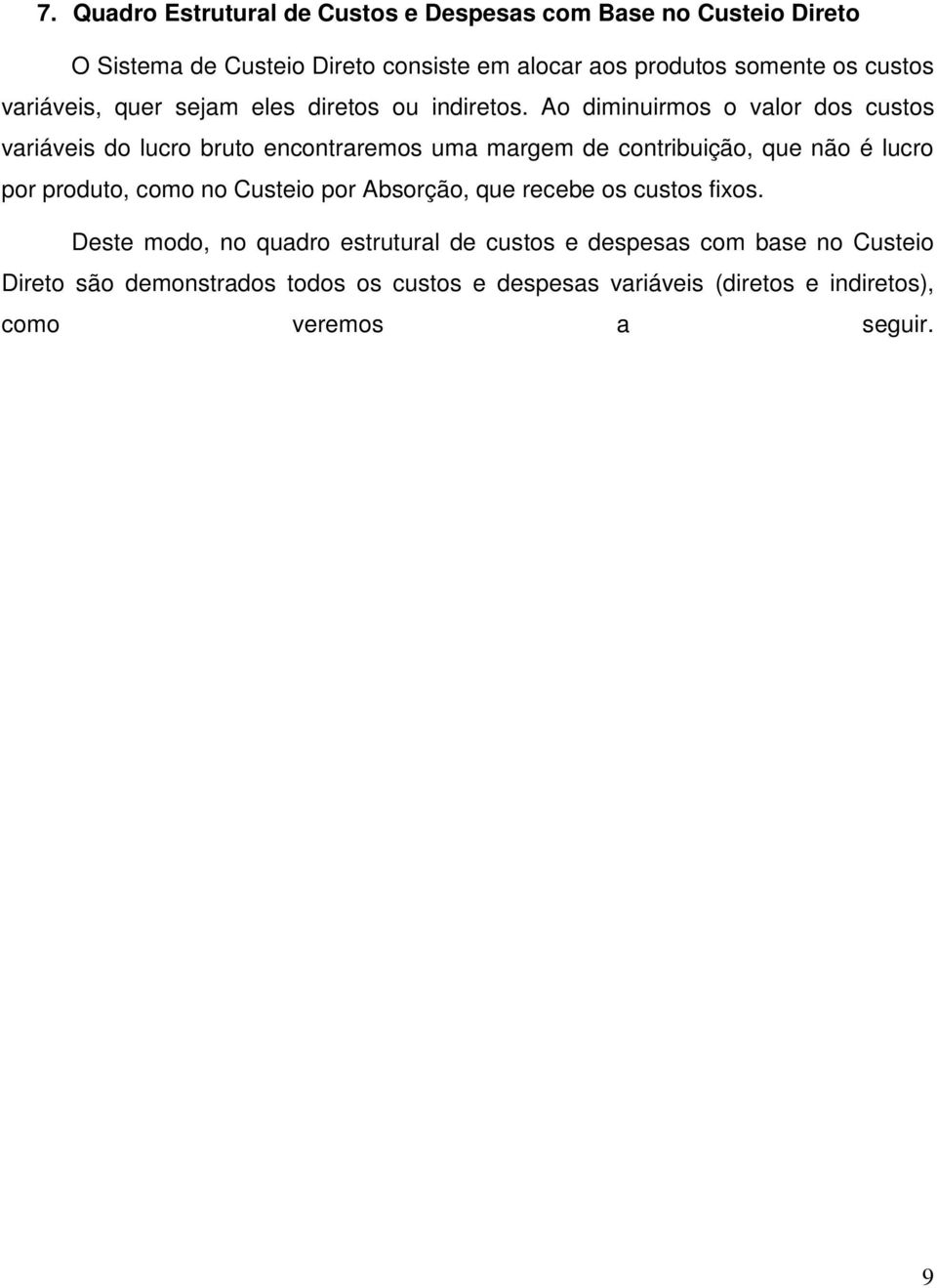 7. Quadro Estrutural de Custos e Despesas com Base no Custeio Direto

O Sistema de Custeio Direto consiste em alocar aos produtos somente os custos variáveis, quer sejam eles diretos ou indiretos. Ao diminuirmos o valor dos custos variáveis do lucro bruto encontraremos uma margem de contribuição, que não é lucro por produto, como no Custeio por Absorção, que recebe os custos fixos.

Deste modo, no quadro estrutural de custos e despesas com base no Custeio Direto são demonstrados todos os custos e despesas variáveis (diretos e indiretos), como veremos a seguir.

9